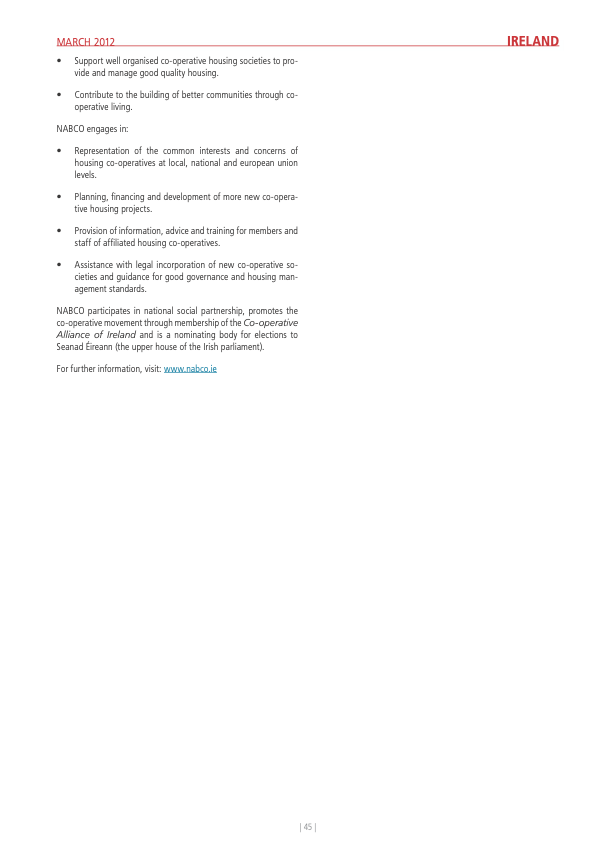 MARCH 2012

IRELAND

• Support well organised co-operative housing societies to provide and manage good quality housing.

• Contribute to the building of better communities through co-operative living.

NABCO engages in:

• Representation of the common interests and concerns of housing co-operatives at local, national and european union levels.

• Planning, financing and development of more new co-operative housing projects.

• Provision of information, advice and training for members and staff of affiliated housing co-operatives.

• Assistance with legal incorporation of new co-operative societies and guidance for good governance and housing management standards.

NABCO participates in national social partnership, promotes the co-operative movement through membership of the Co-operative Alliance of Ireland and is a nominating body for elections to Seanad Éireann (the upper house of the Irish parliament).

For further information, visit: www.nabco.ie

| 45 |